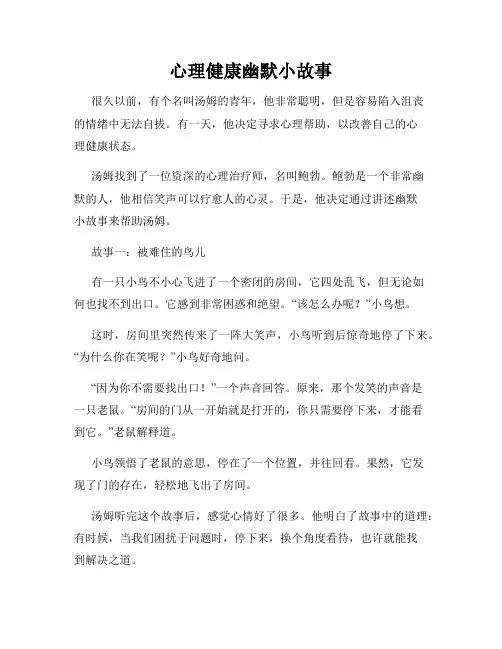 心理健康幽默小故事

很久以前，有个名叫汤姆的青年，他非常聪明，但是容易陷入沮丧的情绪中无法自拔。有一天，他决定寻求心理帮助，以改善自己的心理健康状态。

汤姆找到了一位资深的心理治疗师，名叫鲍勃。鲍勃是一个非常幽默的人，他相信笑声可以疗愈人的心灵。于是，他决定通过讲述幽默小故事来帮助汤姆。

故事一：被难住的鸟儿

有一只小鸟不小心飞进了一个密闭的房间，它四处乱飞，但无论如何也找不到出口。它感到非常困惑和绝望。“该怎么办呢？”小鸟想。

这时，房间里突然传来了一阵大笑声，小鸟听到后惊奇地停了下来。“为什么你在笑呢？”小鸟好奇地问。

“因为你不需要找出口！”一个声音回答。原来，那个发笑的声音是一只老鼠。“房间的门从一开始就是打开的，你只需要停下来，才能看到它。”老鼠解释道。

小鸟领悟了老鼠的意思，停在了一个位置，并往回看。果然，它发现了门的存在，轻松地飞出了房间。

汤姆听完这个故事后，感觉心情好了很多。他明白了故事中的道理：有时候，当我们困扰于问题时，停下来，换个角度看待，也许就能找到解决之道。